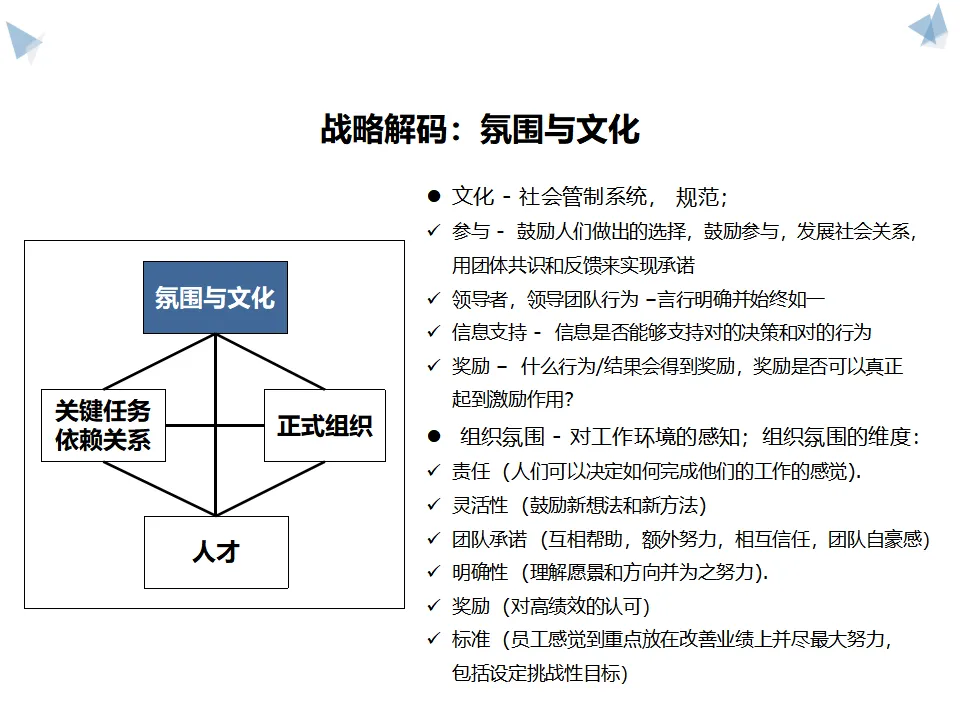 战略解码：氛围与文化

氛围与文化

关键任务
依赖关系

正式组织

人才

• 文化 - 社会管制系统， 规范；
✓ 参与 - 鼓励人们做出的选择，鼓励参与，发展社会关系，用团体共识和反馈来实现承诺
✓ 领导者，领导团队行为 –言行明确并始终如一
✓ 信息支持 - 信息是否能够支持对的决策和对的行为
✓ 奖励 – 什么行为/结果会得到奖励，奖励是否可以真正起到激励作用?
• 组织氛围 - 对工作环境的感知；组织氛围的维度：
✓ 责任（人们可以决定如何完成他们的工作的感觉）.
✓ 灵活性（鼓励新想法和新方法）
✓ 团队承诺（互相帮助，额外努力，相互信任，团队自豪感）
✓ 明确性（理解愿景和方向并为之努力）.
✓ 奖励（对高绩效的认可）
✓ 标准（员工感觉到重点放在改善业绩上并尽最大努力，包括设定挑战性目标）